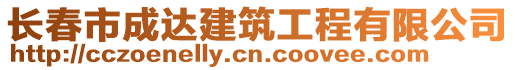 长春市成达建筑工程有限公司
http://cczoenelly.cn.coovee.com